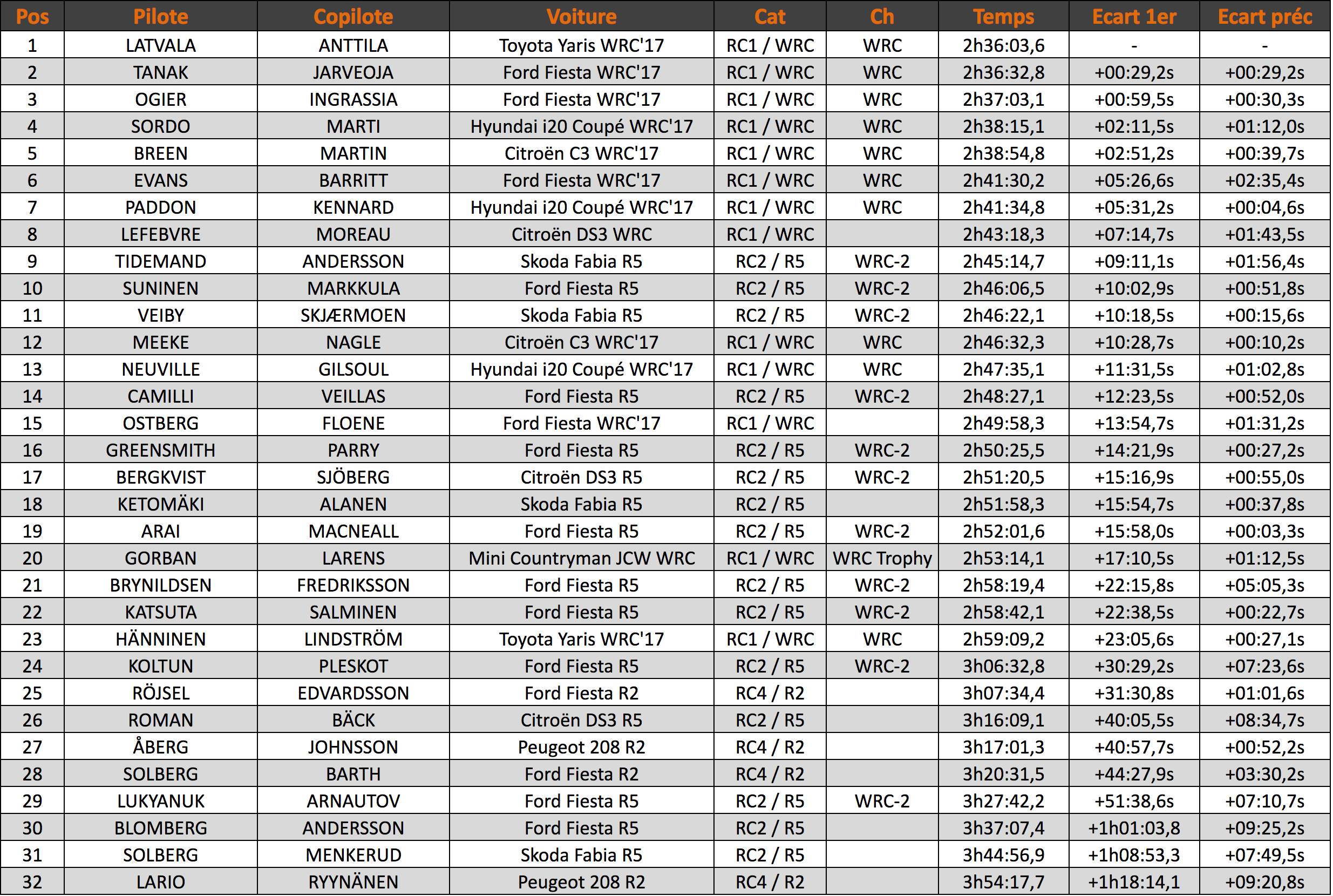 | Pos | Pilote | Copilote | Voiture | Cat | Ch | Temps | Ecart 1er | Ecart préc |
|---|---|---|---|---|---|---|---|---|
| 1 | LATVALA | ANTTILA | Toyota Yaris WRC'17 | RC1 / WRC | WRC | 2h36:03,6 | - | - |
| 2 | TANAK | JARVEOJA | Ford Fiesta WRC'17 | RC1 / WRC | WRC | 2h36:32,8 | +00:29,2s | +00:29,2s |
| 3 | OGIER | INGRASSIA | Ford Fiesta WRC'17 | RC1 / WRC | WRC | 2h37:03,1 | +00:59,5s | +00:30,3s |
| 4 | SORDO | MARTI | Hyundai i20 Coupé WRC'17 | RC1 / WRC | WRC | 2h38:15,1 | +02:11,5s | +01:12,0s |
| 5 | BREEN | MARTIN | Citroën C3 WRC'17 | RC1 / WRC | WRC | 2h38:54,8 | +02:51,2s | +00:39,7s |
| 6 | EVANS | BARRITT | Ford Fiesta WRC'17 | RC1 / WRC | WRC | 2h41:30,2 | +05:26,6s | +02:35,4s |
| 7 | PADDON | KENNARD | Hyundai i20 Coupé WRC'17 | RC1 / WRC | WRC | 2h41:34,8 | +05:31,2s | +00:04,6s |
| 8 | LEFEBVRE | MOREAU | Citroën DS3 WRC | RC1 / WRC |  | 2h43:18,3 | +07:14,7s | +01:43,5s |
| 9 | TIDEMAND | ANDERSSON | Skoda Fabia R5 | RC2 / R5 | WRC-2 | 2h45:14,7 | +09:11,1s | +01:56,4s |
| 10 | SUNINEN | MARKKULA | Ford Fiesta R5 | RC2 / R5 | WRC-2 | 2h46:06,5 | +10:02,9s | +00:51,8s |
| 11 | VEIBY | SKJÆRMOEN | Skoda Fabia R5 | RC2 / R5 | WRC-2 | 2h46:22,1 | +10:18,5s | +00:15,6s |
| 12 | MEEKE | NAGLE | Citroën C3 WRC'17 | RC1 / WRC | WRC | 2h46:32,3 | +10:28,7s | +00:10,2s |
| 13 | NEUVILLE | GILSOUL | Hyundai i20 Coupé WRC'17 | RC1 / WRC | WRC | 2h47:35,1 | +11:31,5s | +01:02,8s |
| 14 | CAMILLI | VEILLAS | Ford Fiesta R5 | RC2 / R5 | WRC-2 | 2h48:27,1 | +12:23,5s | +00:52,0s |
| 15 | OSTBERG | FLOENE | Ford Fiesta WRC'17 | RC1 / WRC |  | 2h49:58,3 | +13:54,7s | +01:31,2s |
| 16 | GREENSMITH | PARRY | Ford Fiesta R5 | RC2 / R5 | WRC-2 | 2h50:25,5 | +14:21,9s | +00:27,2s |
| 17 | BERGKVIST | SJÖBERG | Citroën DS3 R5 | RC2 / R5 | WRC-2 | 2h51:20,5 | +15:16,9s | +00:55,0s |
| 18 | KETOMÄKI | ALANEN | Skoda Fabia R5 | RC2 / R5 |  | 2h51:58,3 | +15:54,7s | +00:37,8s |
| 19 | ARAI | MACNEALL | Ford Fiesta R5 | RC2 / R5 | WRC-2 | 2h52:01,6 | +15:58,0s | +00:03,3s |
| 20 | GORBAN | LARENS | Mini Countryman JCW WRC | RC1 / WRC | WRC Trophy | 2h53:14,1 | +17:10,5s | +01:12,5s |
| 21 | BRYNILDSEN | FREDRIKSSON | Ford Fiesta R5 | RC2 / R5 | WRC-2 | 2h58:19,4 | +22:15,8s | +05:05,3s |
| 22 | KATSUTA | SALMINEN | Ford Fiesta R5 | RC2 / R5 | WRC-2 | 2h58:42,1 | +22:38,5s | +00:22,7s |
| 23 | HÄNNINEN | LINDSTRÖM | Toyota Yaris WRC'17 | RC1 / WRC | WRC | 2h59:09,2 | +23:05,6s | +00:27,1s |
| 24 | KOLTUN | PLESKOT | Ford Fiesta R5 | RC2 / R5 | WRC-2 | 3h06:32,8 | +30:29,2s | +07:23,6s |
| 25 | RÖJSEL | EDVARDSSON | Ford Fiesta R2 | RC4 / R2 |  | 3h07:34,4 | +31:30,8s | +01:01,6s |
| 26 | ROMAN | BÄCK | Citroën DS3 R5 | RC2 / R5 |  | 3h16:09,1 | +40:05,5s | +08:34,7s |
| 27 | ÅBERG | JOHNSSON | Peugeot 208 R2 | RC4 / R2 |  | 3h17:01,3 | +40:57,7s | +00:52,2s |
| 28 | SOLBERG | BARTH | Ford Fiesta R2 | RC4 / R2 |  | 3h20:31,5 | +44:27,9s | +03:30,2s |
| 29 | LUKYANUK | ARNAUTOV | Ford Fiesta R5 | RC2 / R5 | WRC-2 | 3h27:42,2 | +51:38,6s | +07:10,7s |
| 30 | BLOMBERG | ANDERSSON | Ford Fiesta R5 | RC2 / R5 |  | 3h37:07,4 | +1h01:03,8 | +09:25,2s |
| 31 | SOLBERG | MENKERUD | Skoda Fabia R5 | RC2 / R5 |  | 3h44:56,9 | +1h08:53,3 | +07:49,5s |
| 32 | LARIO | RYYNÄNEN | Peugeot 208 R2 | RC4 / R2 |  | 3h54:17,7 | +1h18:14,1 | +09:20,8s |